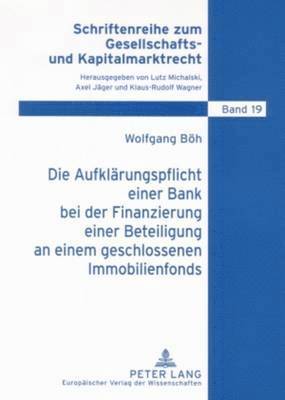 Schriftenreihe zum Gesellschafts- und Kapitalmarktrecht

Herausgegeben von Lutz Michalski, Axel Jäger und Klaus-Rudolf Wagner

Band 19

Wolfgang Böh

Die Aufklärungspflicht einer Bank bei der Finanzierung einer Beteiligung an einem geschlossenen Immobilienfonds

PETER LANG
Europäischer Verlag der Wissenschaften